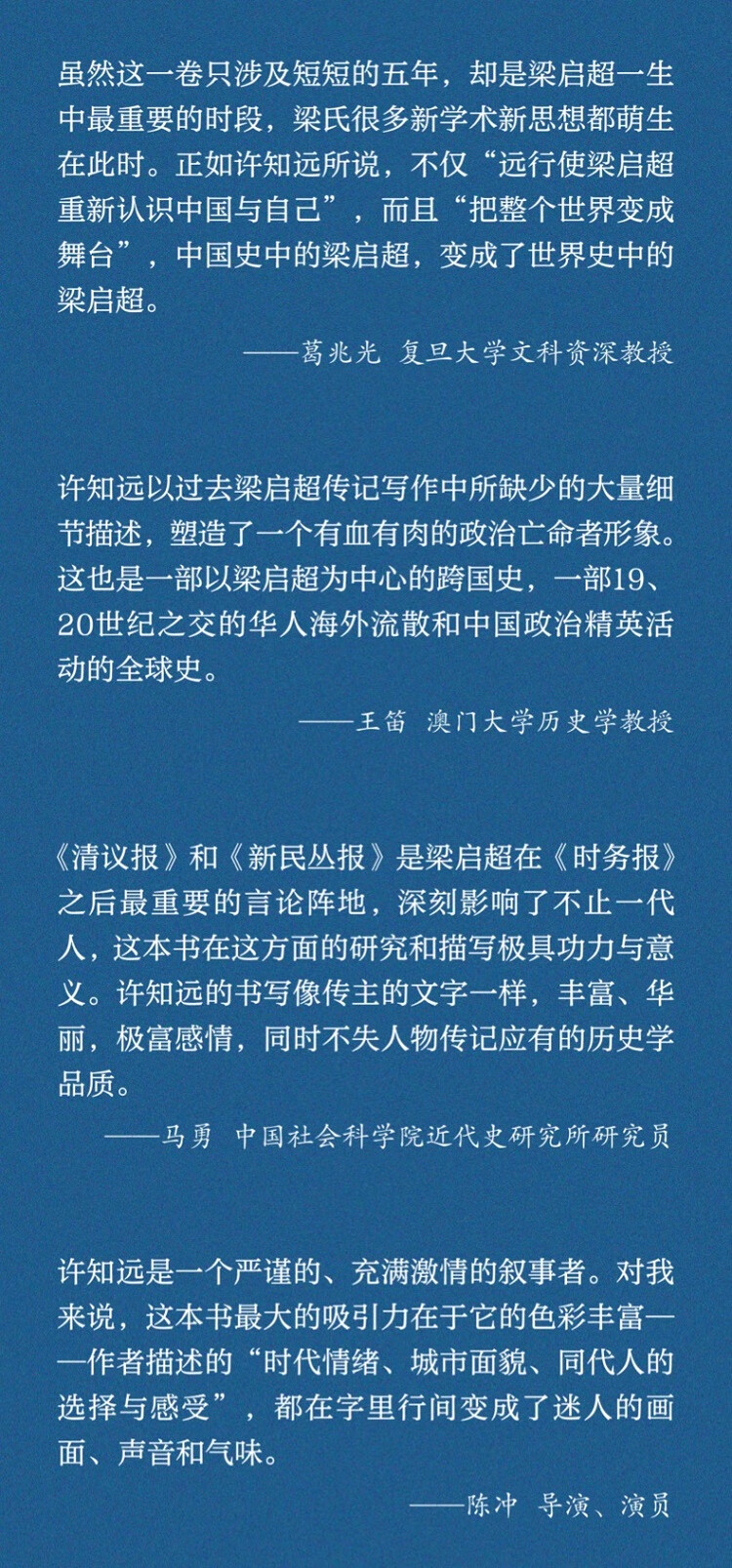 虽然这一卷只涉及短短的五年，却是梁启超一生中最重要的时段，梁氏很多新学术新思想都萌生在此时。正如许知远所说，不仅“远行使梁启超重新认识中国与自己”，而且“把整个世界变成舞台”，中国史中的梁启超，变成了世界史中的梁启超。

——葛兆光 复旦大学文科资深教授

许知远以过去梁启超传记写作中所缺少的大量细节描述，塑造了一个有血有肉的政治亡命者形象。这也是一部以梁启超为中心的跨国史，一部19、20世纪之交的华人海外流散和中国政治精英活动的全球史。

——王笛 澳门大学历史学教授

《清议报》和《新民丛报》是梁启超在《时务报》之后最重要的言论阵地，深刻影响了不止一代人，这本书在这方面的研究和描写极具功力与意义。许知远的书写像传主的文字一样，丰富、华丽，极富感情，同时不失人物传记应有的历史学品质。

——马勇 中国社会科学院近代史研究所研究员

许知远是一个严谨的、充满激情的叙事者。对我来说，这本书最大的吸引力在于它的色彩丰富——作者描述的“时代情绪、城市面貌、同代人的选择与感受”，都在字里行间变成了迷人的画面、声音和气味。

——陈冲 导演、演员